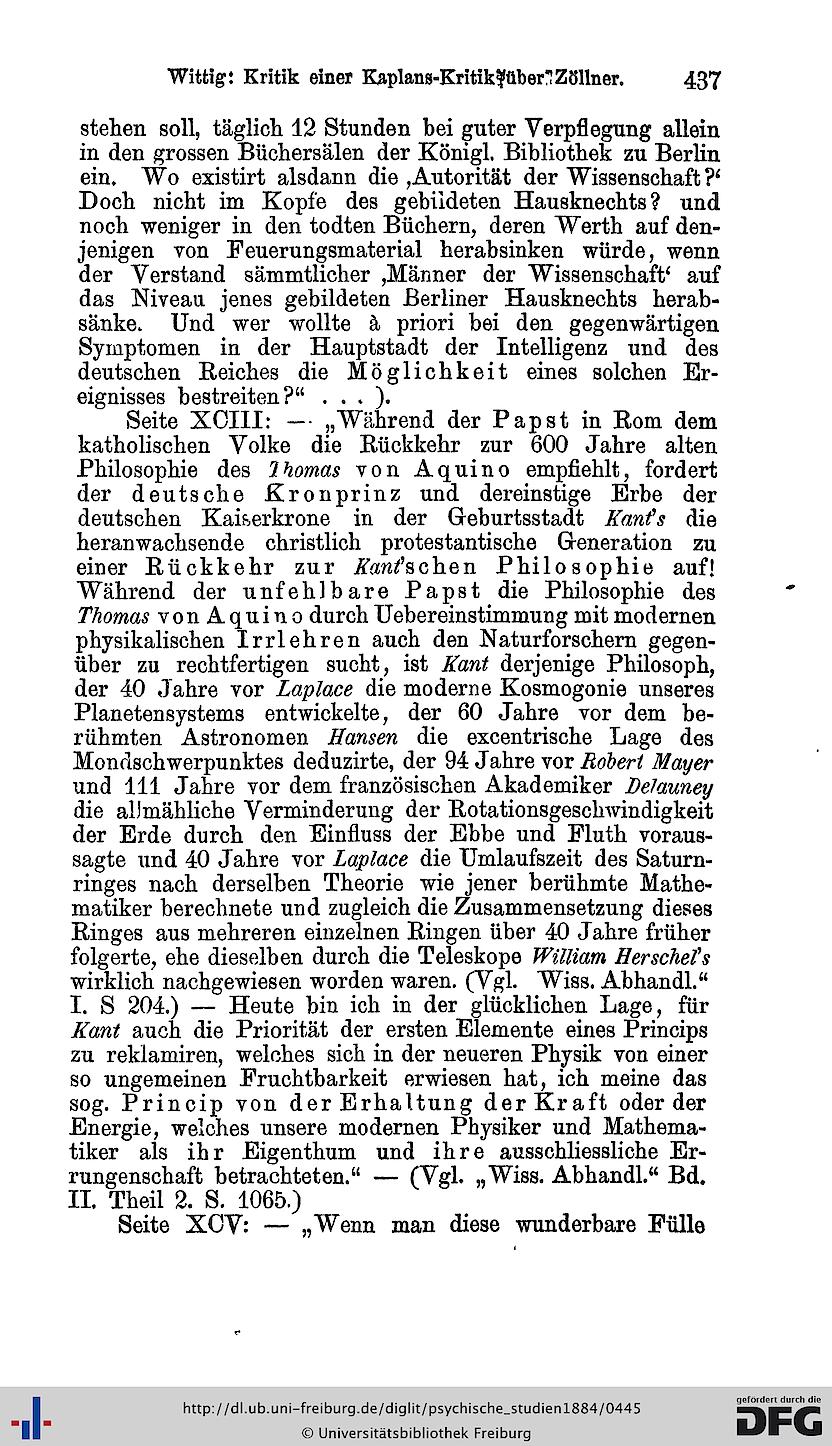 Wittig: Kritik einer Kaplans-Kritik über Zöllner. 437

stehen soll, täglich 12 Stunden bei guter Verpflegung allein in den grossen Büchersälen der Königl. Bibliothek zu Berlin ein. Wo existirt alsdann die ‚Autorität der Wissenschaft?‘ Doch nicht im Kopfe des gebildeten Hausknechts? und noch weniger in den todten Büchern, deren Werth auf denjenigen von Feuerungsmaterial herabsinken würde, wenn der Verstand sämmtlicher ‚Männer der Wissenschaft‘ auf das Niveau jenes gebildeten Berliner Hausknechts herabsänke. Und wer wollte à priori bei den gegenwärtigen Symptomen in der Hauptstadt der Intelligenz und des deutschen Reiches die Möglichkeit eines solchen Ereignisses bestreiten?“ . . . ).

Seite XCIII: — „Während der Papst in Rom dem katholischen Volke die Rückkehr zur 600 Jahre alten Philosophie des Thomas von Aquino empfiehlt, fordert der deutsche Kronprinz und dereinstige Erbe der deutschen Kaiserkrone in der Geburtsstadt Kant's die heranwachsende christlich protestantische Generation zu einer Rückkehr zur Kant'schen Philosophie auf! Während der unfehlbare Papst die Philosophie des Thomas von Aquino durch Uebereinstimmung mit modernen physikalischen Irrlehren auch den Naturforschern gegenüber zu rechtfertigen sucht, ist Kant derjenige Philosoph, der 40 Jahre vor Laplace die moderne Kosmogonie unseres Planetensystems entwickelte, der 60 Jahre vor dem berühmten Astronomen Hansen die excentrische Lage des Mondschwerpunktes deduzirte, der 94 Jahre vor Robert Mayer und 111 Jahre vor dem französischen Akademiker Delauney die allmähliche Verminderung der Rotationsgeschwindigkeit der Erde durch den Einfluss der Ebbe und Fluth voraussagte und 40 Jahre vor Laplace die Umlaufszeit des Saturnringes nach derselben Theorie wie jener berühmte Mathematiker berechnete und zugleich die Zusammensetzung dieses Ringes aus mehreren einzelnen Ringen über 40 Jahre früher folgerte, ehe dieselben durch die Teleskope William Herschel's wirklich nachgewiesen worden waren. (Vgl. Wiss. Abhandl.“ I. S 204.) — Heute bin ich in der glücklichen Lage, für Kant auch die Priorität der ersten Elemente eines Princips zu reklamiren, welches sich in der neueren Physik von einer so ungemeinen Fruchtbarkeit erwiesen hat, ich meine das sog. Princip von der Erhaltung der Kraft oder der Energie, welches unsere modernen Physiker und Mathematiker als ihr Eigenthum und ihre ausschliessliche Errungenschaft betrachteten.“ — (Vgl. „Wiss. Abhandl.“ Bd. II. Theil 2. S. 1065.)

Seite XCV: — „Wenn man diese wunderbare Fülle

http://dl.ub.uni-freiburg.de/diglit/psychische_studien1884/0445
© Universitätsbibliothek Freiburg
gefördert durch die DFG